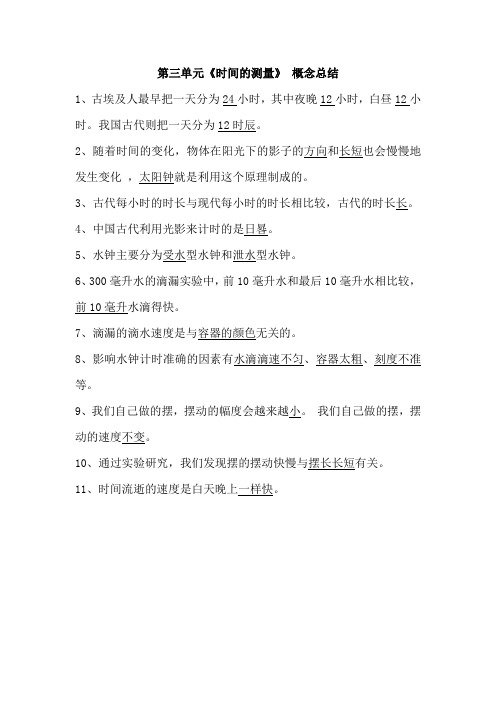 第三单元《时间的测量》 概念总结

1、古埃及人最早把一天分为24小时，其中夜晚12小时，白昼12小时。我国古代则把一天分为12时辰。

2、随着时间的变化，物体在阳光下的影子的方向和长短也会慢慢地发生变化 ，太阳钟就是利用这个原理制成的。

3、古代每小时的时长与现代每小时的时长相比较，古代的时长长。

4、中国古代利用光影来计时的是日晷。

5、水钟主要分为受水型水钟和泄水型水钟。

6、300毫升水的滴漏实验中，前10毫升水和最后10毫升水相比较，前10毫升水滴得快。

7、滴漏的滴水速度是与容器的颜色无关的。

8、影响水钟计时准确的因素有水滴滴速不匀、容器太粗、刻度不准等。

9、我们自己做的摆，摆动的幅度会越来越小。 我们自己做的摆，摆动的速度不变。

10、通过实验研究，我们发现摆的摆动快慢与摆长长短有关。

11、时间流逝的速度是白天晚上一样快。